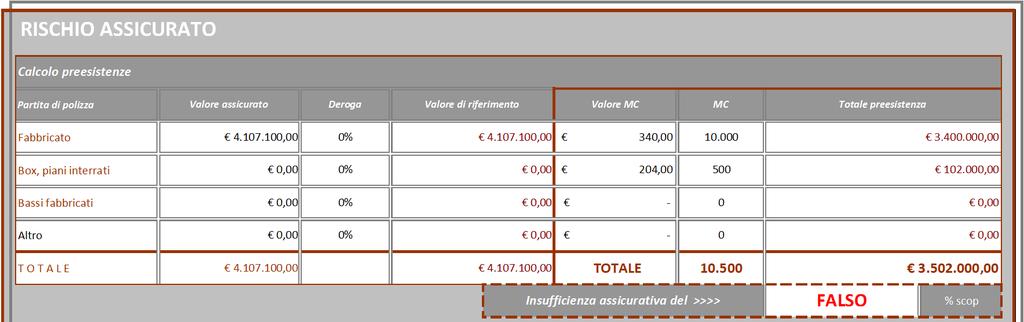 RISCHIO ASSICURATO

Calcolo preesistenze

| Partita di polizza | Valore assicurato | Deroga | Valore di riferimento | Valore MC | MC | Totale preesistenza |
|---|---|---|---|---|---|---|
| Fabbricato | € 4.107.100,00 | 0% | € 4.107.100,00 | € 340,00 | 10.000 | € 3.400.000,00 |
| Box, piani interrati | € 0,00 | 0% | € 0,00 | € 204,00 | 500 | € 102.000,00 |
| Bassi fabbricati | € 0,00 | 0% | € 0,00 | € - | 0 | € 0,00 |
| Altro | € 0,00 | 0% | € 0,00 | € - | 0 | € 0,00 |
| T O T A L E | € 4.107.100,00 | | € 4.107.100,00 | TOTALE | 10.500 | € 3.502.000,00 |

Insufficienza assicurativa del >>>> FALSO % scop